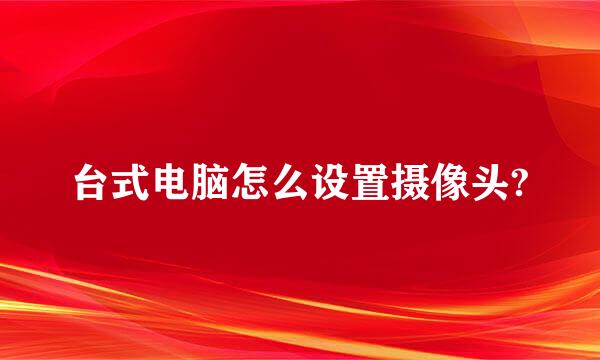 台式电脑怎么设置摄像头?